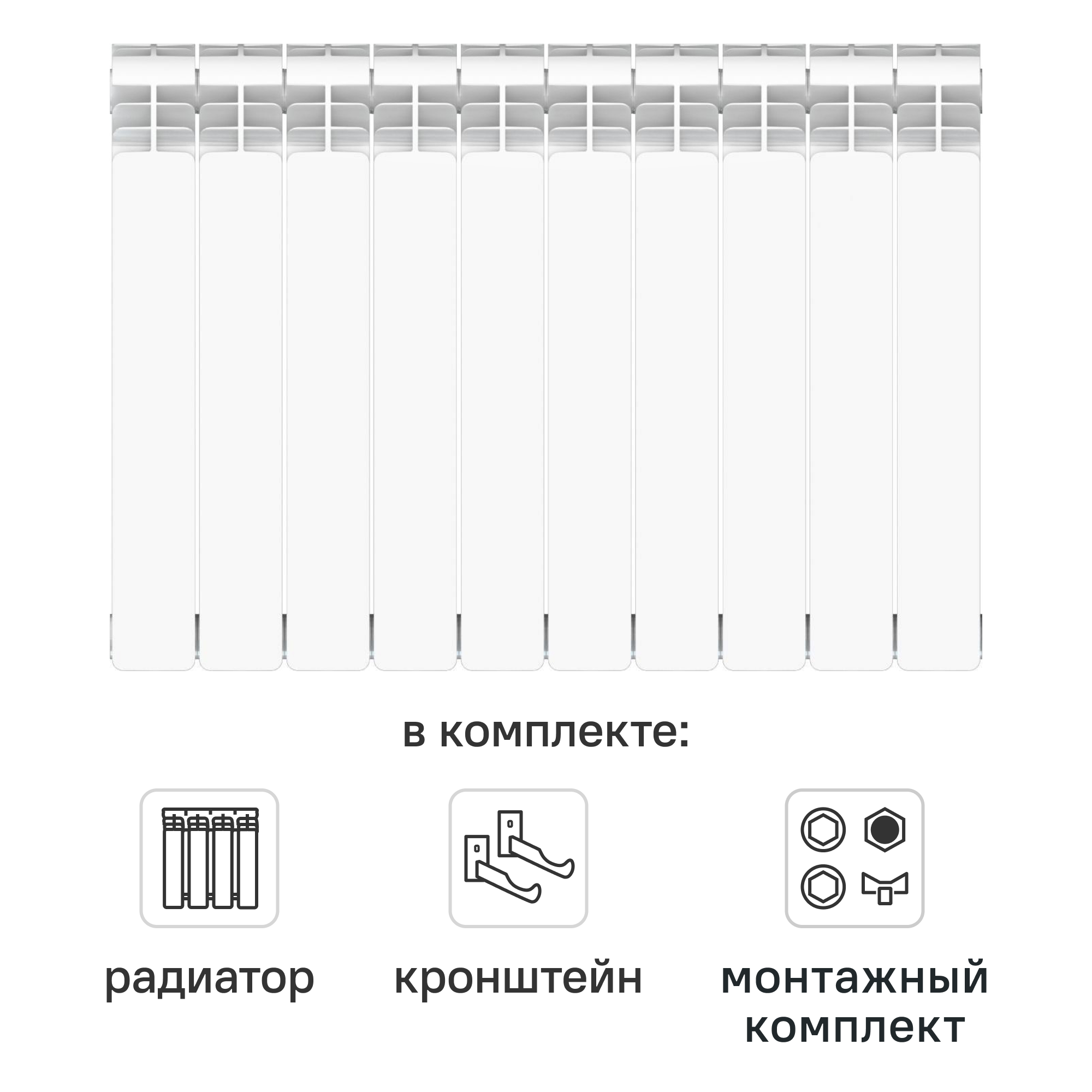 в комплекте:

радиатор

кронштейн

монтажный комплект